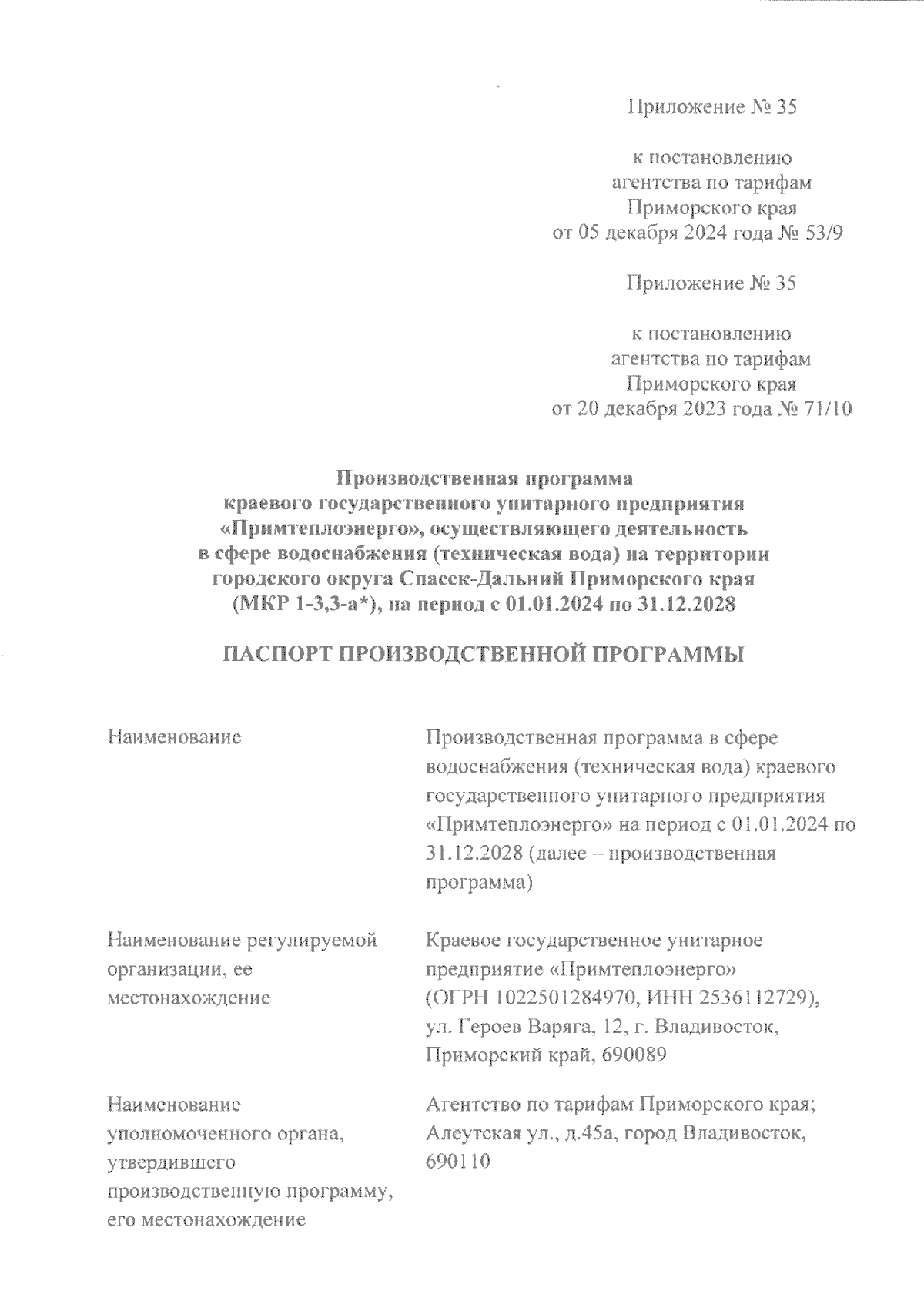 Приложение № 35

к постановлению
агентства по тарифам
Приморского края
от 05 декабря 2024 года № 53/9

Приложение № 35

к постановлению
агентства по тарифам
Приморского края
от 20 декабря 2023 года № 71/10

Производственная программа
краевого государственного унитарного предприятия
«Примтеплоэнерго», осуществляющего деятельность
в сфере водоснабжения (техническая вода) на территории
городского округа Спасск-Дальний Приморского края
(МКР 1-3,3-а*), на период с 01.01.2024 по 31.12.2028

ПАСПОРТ ПРОИЗВОДСТВЕННОЙ ПРОГРАММЫ

| | |
|---|---|
| Наименование | Производственная программа в сфере водоснабжения (техническая вода) краевого государственного унитарного предприятия «Примтеплоэнерго» на период с 01.01.2024 по 31.12.2028 (далее – производственная программа) |
| Наименование регулируемой организации, ее местонахождение | Краевое государственное унитарное предприятие «Примтеплоэнерго» (ОГРН 1022501284970, ИНН 2536112729), ул. Героев Варяга, 12, г. Владивосток, Приморский край, 690089 |
| Наименование уполномоченного органа, утвердившего производственную программу, его местонахождение | Агентство по тарифам Приморского края; Алеутская ул., д.45а, город Владивосток, 690110 |